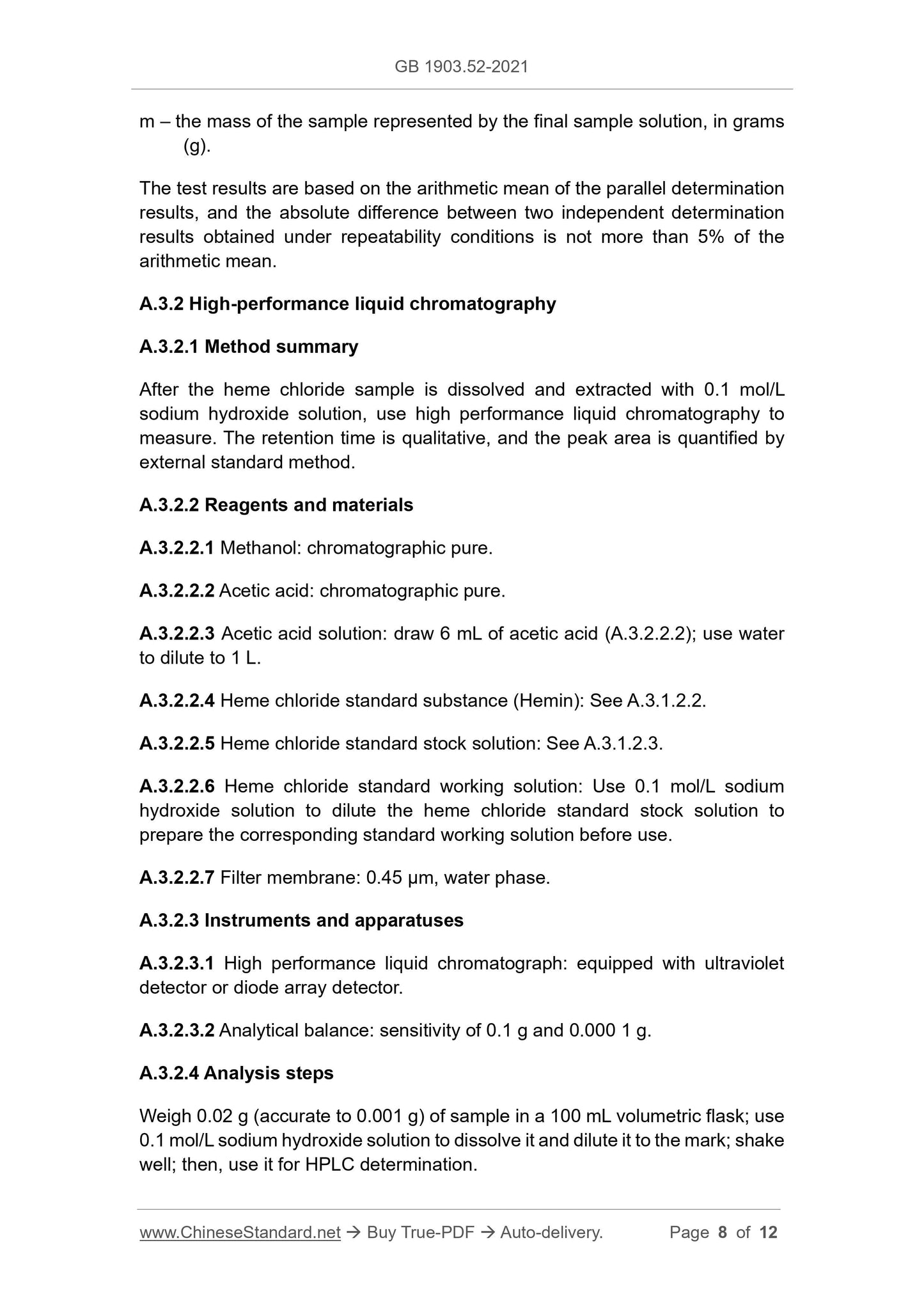 GB 1903.52-2021

m – the mass of the sample represented by the final sample solution, in grams (g).

The test results are based on the arithmetic mean of the parallel determination results, and the absolute difference between two independent determination results obtained under repeatability conditions is not more than 5% of the arithmetic mean.

A.3.2 High-performance liquid chromatography

A.3.2.1 Method summary

After the heme chloride sample is dissolved and extracted with 0.1 mol/L sodium hydroxide solution, use high performance liquid chromatography to measure. The retention time is qualitative, and the peak area is quantified by external standard method.

A.3.2.2 Reagents and materials

A.3.2.2.1 Methanol: chromatographic pure.

A.3.2.2.2 Acetic acid: chromatographic pure.

A.3.2.2.3 Acetic acid solution: draw 6 mL of acetic acid (A.3.2.2.2); use water to dilute to 1 L.

A.3.2.2.4 Heme chloride standard substance (Hemin): See A.3.1.2.2.

A.3.2.2.5 Heme chloride standard stock solution: See A.3.1.2.3.

A.3.2.2.6 Heme chloride standard working solution: Use 0.1 mol/L sodium hydroxide solution to dilute the heme chloride standard stock solution to prepare the corresponding standard working solution before use.

A.3.2.2.7 Filter membrane: 0.45 μm, water phase.

A.3.2.3 Instruments and apparatuses

A.3.2.3.1 High performance liquid chromatograph: equipped with ultraviolet detector or diode array detector.

A.3.2.3.2 Analytical balance: sensitivity of 0.1 g and 0.000 1 g.

A.3.2.4 Analysis steps

Weigh 0.02 g (accurate to 0.001 g) of sample in a 100 mL volumetric flask; use 0.1 mol/L sodium hydroxide solution to dissolve it and dilute it to the mark; shake well; then, use it for HPLC determination.

www.ChineseStandard.net → Buy True-PDF → Auto-delivery. Page 8 of 12